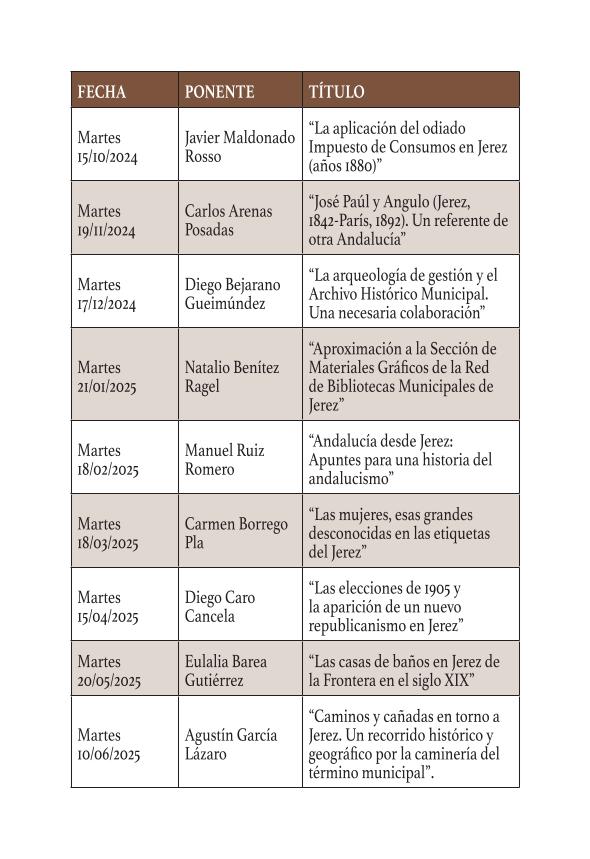 | FECHA | PONENTE | TÍTULO |
|---|---|---|
| Martes 15/10/2024 | Javier Maldonado Rosso | “La aplicación del odiado Impuesto de Consumos en Jerez (años 1880)” |
| Martes 19/11/2024 | Carlos Arenas Posadas | “José Paúl y Angulo (Jerez, 1842-París, 1892). Un referente de otra Andalucía” |
| Martes 17/12/2024 | Diego Bejarano Gueimúndez | “La arqueología de gestión y el Archivo Histórico Municipal. Una necesaria colaboración” |
| Martes 21/01/2025 | Natalio Benítez Ragel | “Aproximación a la Sección de Materiales Gráficos de la Red de Bibliotecas Municipales de Jerez” |
| Martes 18/02/2025 | Manuel Ruiz Romero | “Andalucía desde Jerez: Apuntes para una historia del andalucismo” |
| Martes 18/03/2025 | Carmen Borrego Pla | “Las mujeres, esas grandes desconocidas en las etiquetas del Jerez” |
| Martes 15/04/2025 | Diego Caro Cancela | “Las elecciones de 1905 y la aparición de un nuevo republicanismo en Jerez” |
| Martes 20/05/2025 | Eulalia Barea Gutiérrez | “Las casas de baños en Jerez de la Frontera en el siglo XIX” |
| Martes 10/06/2025 | Agustín García Lázaro | “Caminos y cañadas en torno a Jerez. Un recorrido histórico y geográfico por la caminería del término municipal”. |